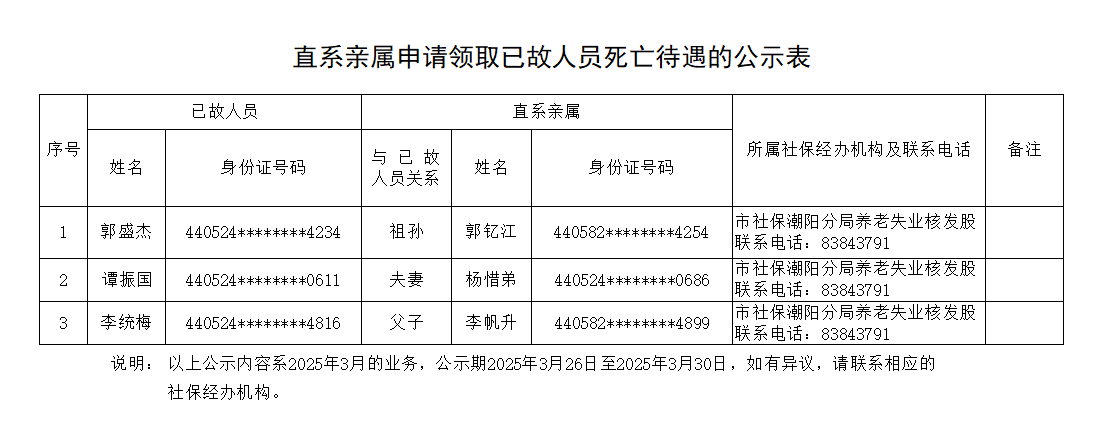 直系亲属申请领取已故人员死亡待遇的公示表

| 序号 | 已故人员 |  | 直系亲属 |  |  | 所属社保经办机构及联系电话 | 备注 |
|---|---|---|---|---|---|---|---|
|  | 姓名 | 身份证号码 | 与已故人员关系 | 姓名 | 身份证号码 |  |  |
| 1 | 郭盛杰 | 440524********4234 | 祖孙 | 郭钇江 | 440582********4254 | 市社保潮阳分局养老失业核发股 联系电话：83843791 |  |
| 2 | 谭振国 | 440524********0611 | 夫妻 | 杨惜弟 | 440524********0686 | 市社保潮阳分局养老失业核发股 联系电话：83843791 |  |
| 3 | 李统梅 | 440524********4816 | 父子 | 李帆升 | 440582********4899 | 市社保潮阳分局养老失业核发股 联系电话：83843791 |  |

说明：以上公示内容系2025年3月的业务，公示期2025年3月26日至2025年3月30日，如有异议，请联系相应的社保经办机构。